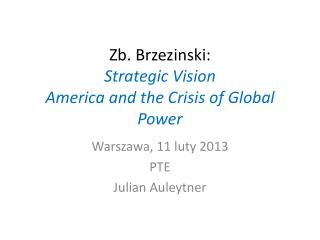 Zb. Brzezinski:
Strategic Vision
America and the Crisis of Global Power

Warszawa, 11 luty 2013
PTE
Julian Auleytner